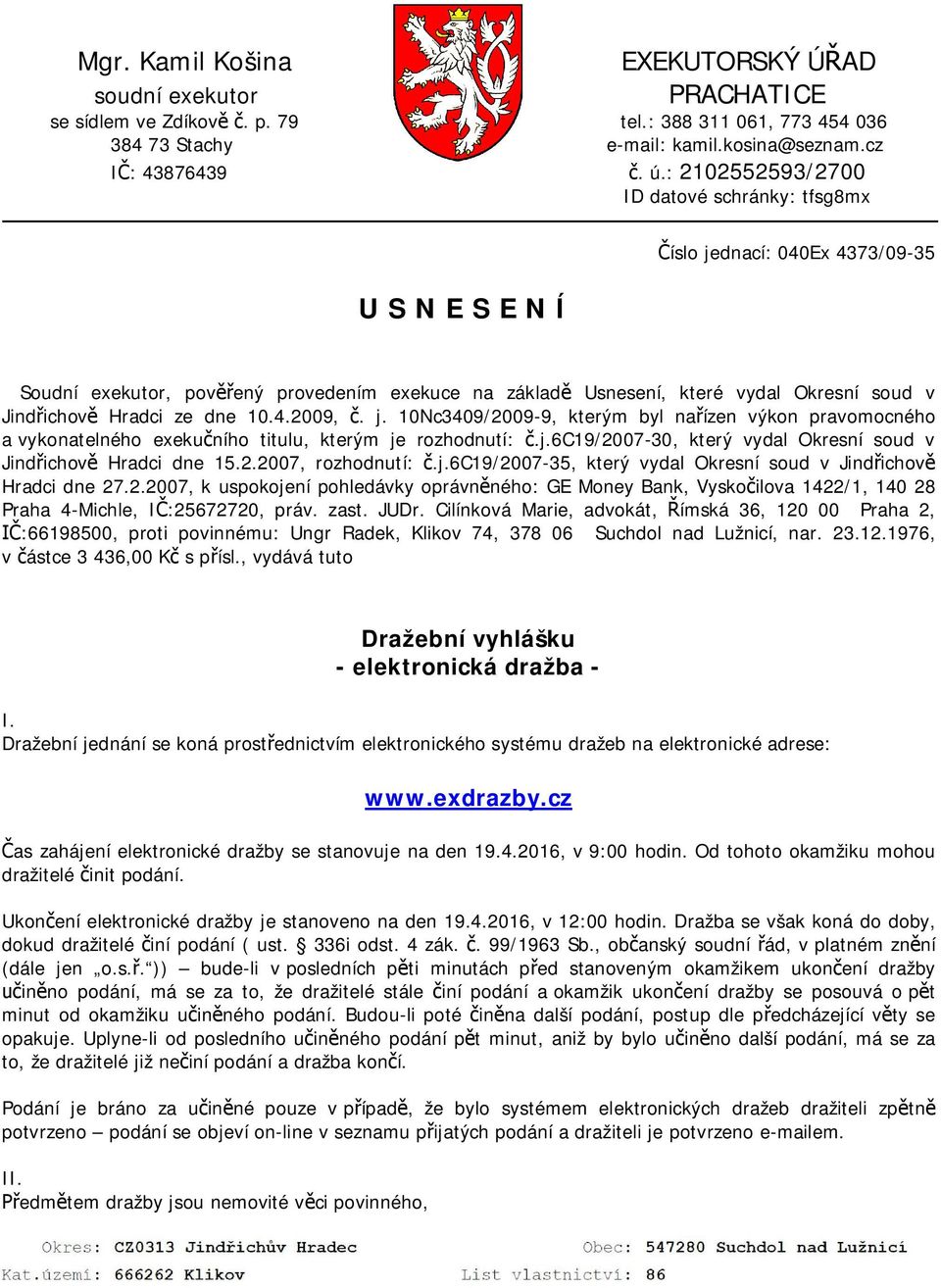 Mgr. Kamil Košina
soudní exekutor
se sídlem ve Zdíkově č. p. 79
384 73 Stachy
IČ: 43876439

EXEKUTORSKÝ ÚŘAD
PRACHATICE
tel.: 388 311 061, 773 454 036
e-mail: kamil.kosina@seznam.cz
č. ú.: 2102552593/2700
ID datové schránky: tfsg8mx

Číslo jednací: 040Ex 4373/09-35

U S N E S E N Í

Soudní exekutor, pověřený provedením exekuce na základě Usnesení, které vydal Okresní soud v Jindřichově Hradci ze dne 10.4.2009, č. j. 10Nc3409/2009-9, kterým byl nařízen výkon pravomocného a vykonatelného exekučního titulu, kterým je rozhodnutí: č.j.6C19/2007-30, který vydal Okresní soud v Jindřichově Hradci dne 15.2.2007, rozhodnutí: č.j.6C19/2007-35, který vydal Okresní soud v Jindřichově Hradci dne 27.2.2007, k uspokojení pohledávky oprávněného: GE Money Bank, Vyskočilova 1422/1, 140 28 Praha 4-Michle, IČ:25672720, práv. zast. JUDr. Cilínková Marie, advokát, Římská 36, 120 00 Praha 2, IČ:66198500, proti povinnému: Ungr Radek, Klikov 74, 378 06 Suchdol nad Lužnicí, nar. 23.12.1976, v částce 3 436,00 Kč s přísl., vydává tuto

Dražební vyhlášku
- elektronická dražba -

I.
Dražební jednání se koná prostřednictvím elektronického systému dražeb na elektronické adrese:

www.exdrazby.cz

Čas zahájení elektronické dražby se stanovuje na den 19.4.2016, v 9:00 hodin. Od tohoto okamžiku mohou dražitelé činit podání.

Ukončení elektronické dražby je stanoveno na den 19.4.2016, v 12:00 hodin. Dražba se však koná do doby, dokud dražitelé činí podání ( ust. 336i odst. 4 zák. č. 99/1963 Sb., občanský soudní řád, v platném znění (dále jen „o.s.ř.“)) – bude-li v posledních pěti minutách před stanoveným okamžikem ukončení dražby učiněno podání, má se za to, že dražitelé stále činí podání a okamžik ukončení dražby se posouvá o pět minut od okamžiku učiněného podání. Budou-li poté činěna další podání, postup dle předcházející věty se opakuje. Uplyne-li od posledního učiněného podání pět minut, aniž by bylo učiněno další podání, má se za to, že dražitelé již nečiní podání a dražba končí.

Podání je bráno za učiněné pouze v případě, že bylo systémem elektronických dražeb dražiteli zpětně potvrzeno – podání se objeví on-line v seznamu přijatých podání a dražiteli je potvrzeno e-mailem.

II.
Předmětem dražby jsou nemovité věci povinného,

Okres: CZ0313 Jindřichův Hradec
Obec: 547280 Suchdol nad Lužnicí
Kat.území: 666262 Klikov
List vlastnictví: 86